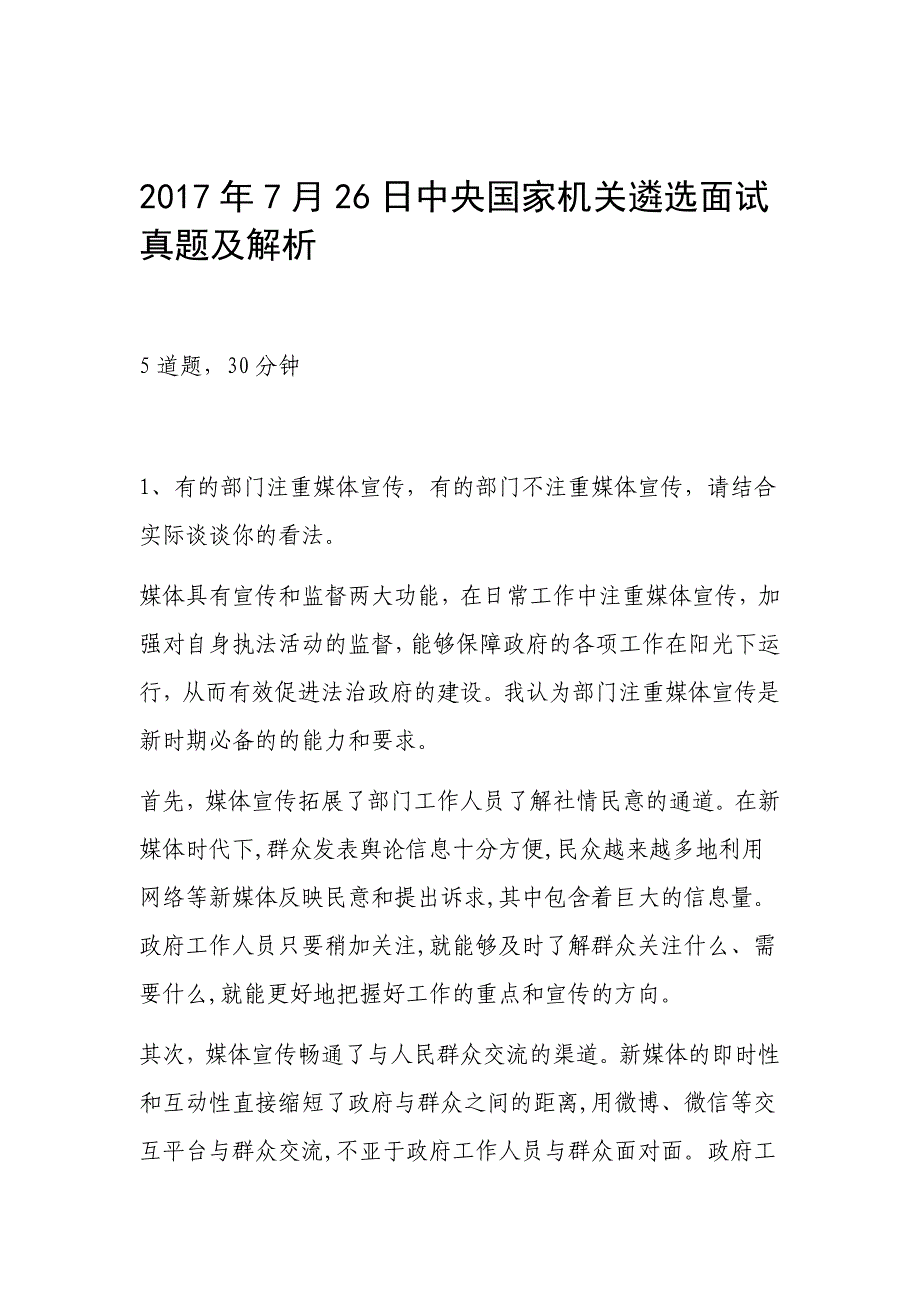 2017年7月26日中央国家机关遴选面试真题及解析

5道题，30分钟

1、有的部门注重媒体宣传，有的部门不注重媒体宣传，请结合实际谈谈你的看法。

媒体具有宣传和监督两大功能，在日常工作中注重媒体宣传，加强对自身执法活动的监督，能够保障政府的各项工作在阳光下运行，从而有效促进法治政府的建设。我认为部门注重媒体宣传是新时期必备的的能力和要求。

首先，媒体宣传拓展了部门工作人员了解社情民意的通道。在新媒体时代下，群众发表舆论信息十分方便，民众越来越多地利用网络等新媒体反映民意和提出诉求，其中包含着巨大的信息量。政府工作人员只要稍加关注，就能够及时了解群众关注什么、需要什么，就能更好地把握好工作的重点和宣传的方向。

其次，媒体宣传畅通了与人民群众交流的渠道。新媒体的即时性和互动性直接缩短了政府与群众之间的距离，用微博、微信等交互平台与群众交流，不亚于政府工作人员与群众面对面。政府工